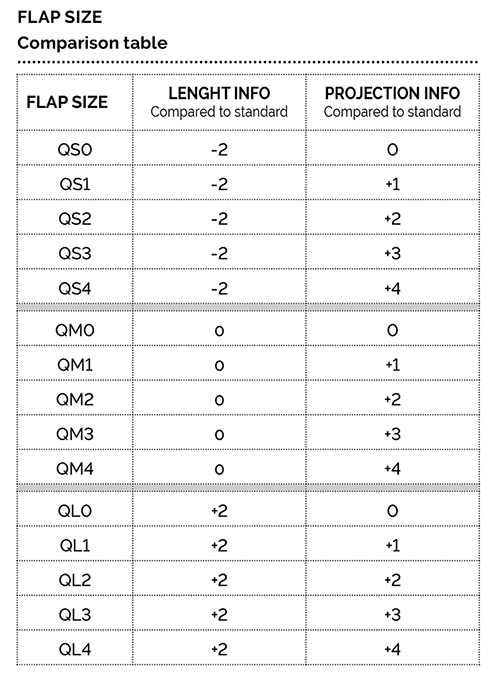 FLAP SIZE
Comparison table

| FLAP SIZE | LENGHT INFO Compared to standard | PROJECTION INFO Compared to standard |
|---|---|---|
| QS0 | -2 | 0 |
| QS1 | -2 | +1 |
| QS2 | -2 | +2 |
| QS3 | -2 | +3 |
| QS4 | -2 | +4 |
| QM0 | 0 | 0 |
| QM1 | 0 | +1 |
| QM2 | 0 | +2 |
| QM3 | 0 | +3 |
| QM4 | 0 | +4 |
| QL0 | +2 | 0 |
| QL1 | +2 | +1 |
| QL2 | +2 | +2 |
| QL3 | +2 | +3 |
| QL4 | +2 | +4 |